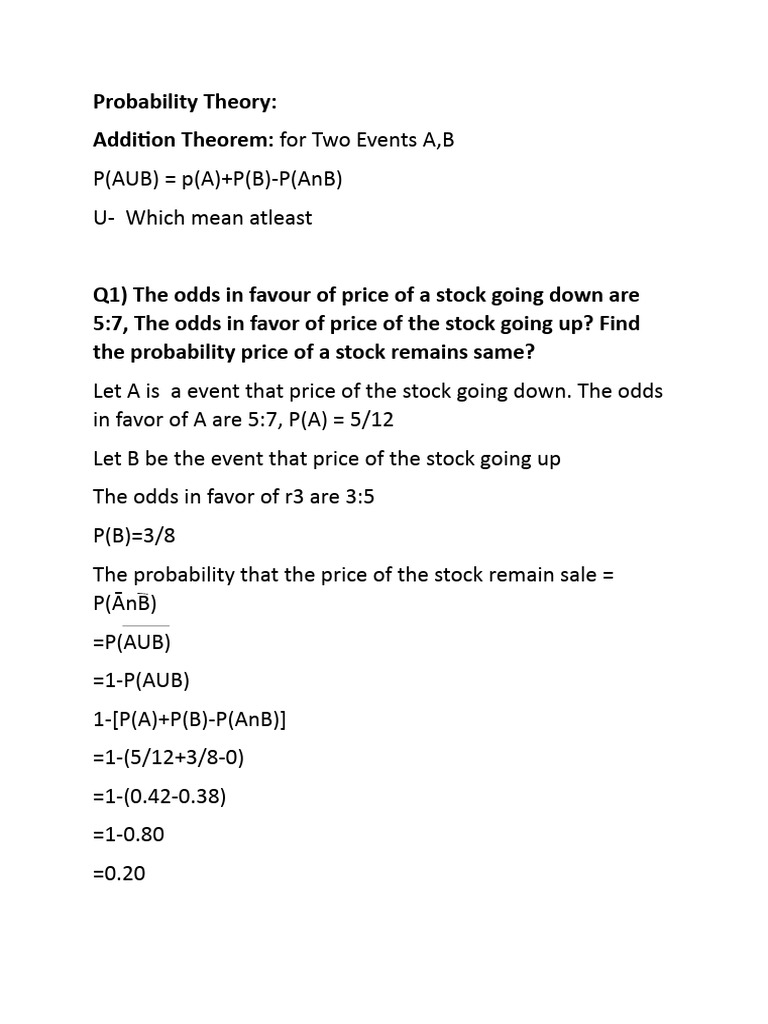 Probability Theory:

Addition Theorem: for Two Events A,B

P(AUB) = p(A)+P(B)-P(AnB)

U- Which mean atleast

Q1) The odds in favour of price of a stock going down are 5:7, The odds in favor of price of the stock going up? Find the probability price of a stock remains same?

Let A is a event that price of the stock going down. The odds in favor of A are 5:7, P(A) = 5/12

Let B be the event that price of the stock going up

The odds in favor of r3 are 3:5

P(B)=3/8

The probability that the price of the stock remain sale = P($\bar{A}$n$\bar{B}$)

=P($\overline{AUB}$)

=1-P(AUB)

1-[P(A)+P(B)-P(AnB)]

=1-(5/12+3/8-0)

=1-(0.42-0.38)

=1-0.80

=0.20